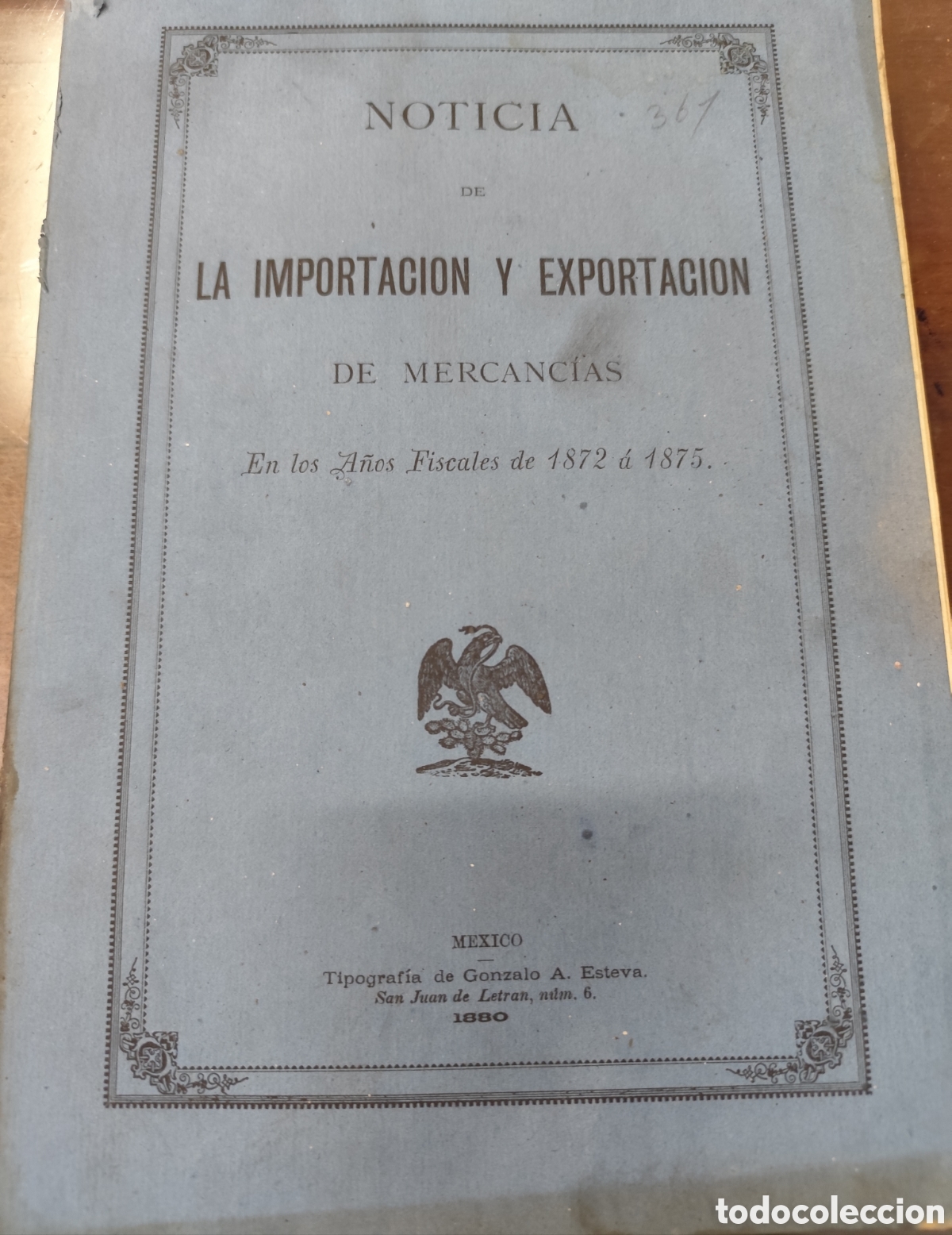 NOTICIA 361

DE

LA IMPORTACION Y EXPORTACION

DE MERCANCÍAS

En los Años Fiscales de 1872 á 1875.

MEXICO

Tipografía de Gonzalo A. Esteva.
San Juan de Letran, núm. 6.
1880

todocoleccion